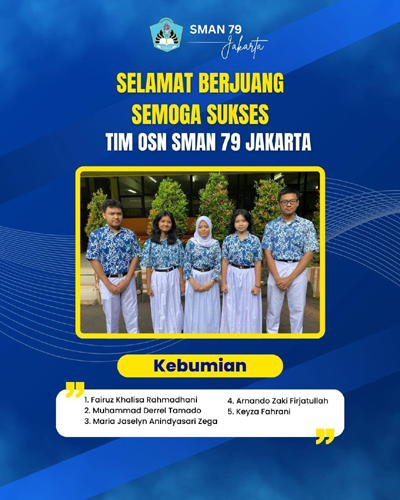 SMAN 79
Jakarta

SELAMAT BERJUANG
SEMOGA SUKSES
TIM OSN SMAN 79 JAKARTA

Kebumian

1. Fairuz Khalisa Rahmadhani
2. Muhammad Derrel Tamado
3. Maria Jaselyn Anindyasari Zega

4. Arnando Zaki Firjatullah
5. Keyza Fahrani